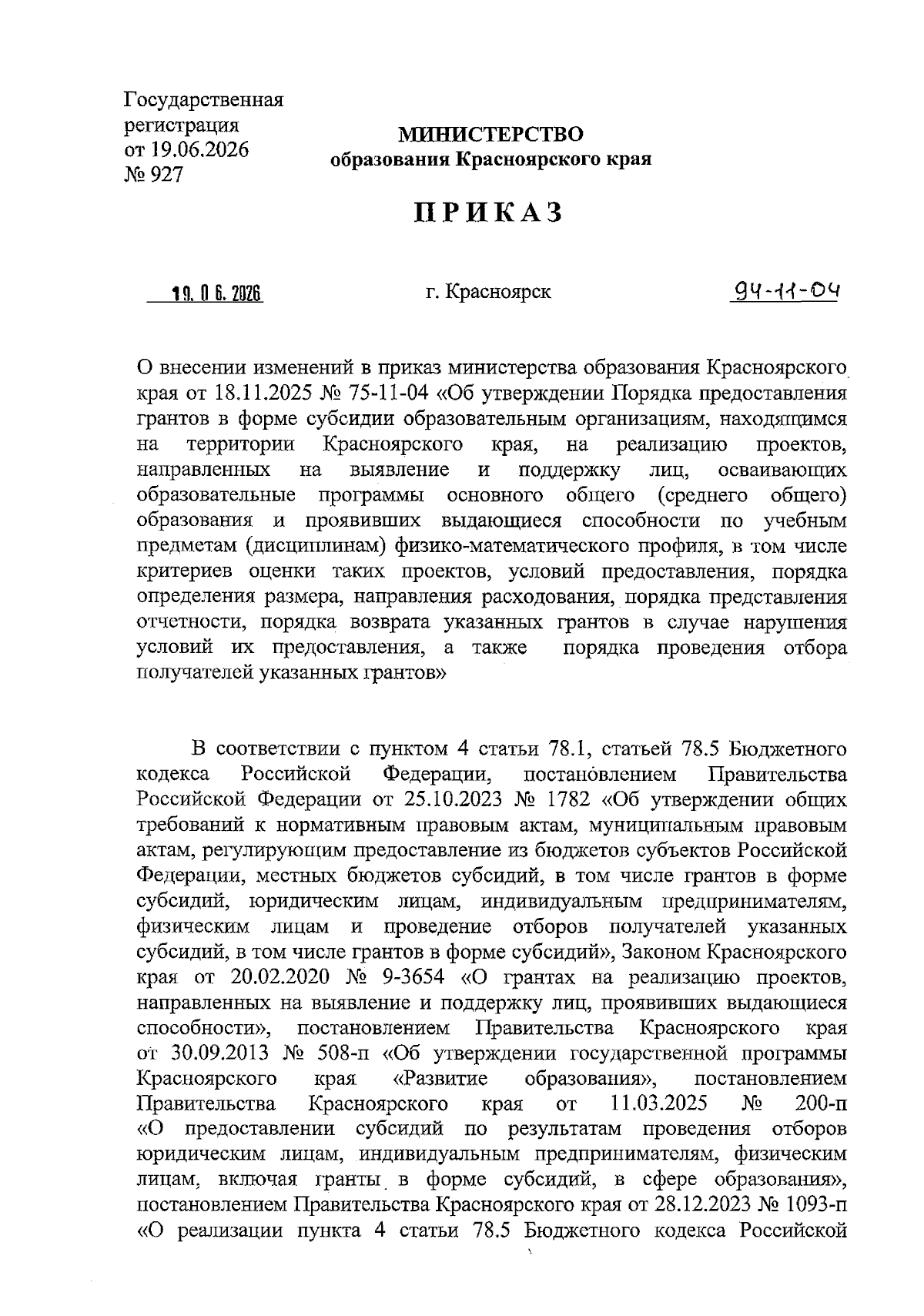 Государственная регистрация от 19.06.2026 № 927

МИНИСТЕРСТВО
образования Красноярского края

ПРИКАЗ

19. 06. 2026

г. Красноярск

94-11-04

О внесении изменений в приказ министерства образования Красноярского края от 18.11.2025 № 75-11-04 «Об утверждении Порядка предоставления грантов в форме субсидии образовательным организациям, находящимся на территории Красноярского края, на реализацию проектов, направленных на выявление и поддержку лиц, осваивающих образовательные программы основного общего (среднего общего) образования и проявивших выдающиеся способности по учебным предметам (дисциплинам) физико-математического профиля, в том числе критериев оценки таких проектов, условий предоставления, порядка определения размера, направления расходования, порядка представления отчетности, порядка возврата указанных грантов в случае нарушения условий их предоставления, а также порядка проведения отбора получателей указанных грантов»

В соответствии с пунктом 4 статьи 78.1, статьей 78.5 Бюджетного кодекса Российской Федерации, постановлением Правительства Российской Федерации от 25.10.2023 № 1782 «Об утверждении общих требований к нормативным правовым актам, муниципальным правовым актам, регулирующим предоставление из бюджетов субъектов Российской Федерации, местных бюджетов субсидий, в том числе грантов в форме субсидий, юридическим лицам, индивидуальным предпринимателям, физическим лицам и проведение отборов получателей указанных субсидий, в том числе грантов в форме субсидий», Законом Красноярского края от 20.02.2020 № 9-3654 «О грантах на реализацию проектов, направленных на выявление и поддержку лиц, проявивших выдающиеся способности», постановлением Правительства Красноярского края от 30.09.2013 № 508-п «Об утверждении государственной программы Красноярского края «Развитие образования», постановлением Правительства Красноярского края от 11.03.2025 № 200-п «О предоставлении субсидий по результатам проведения отборов юридическим лицам, индивидуальным предпринимателям, физическим лицам, включая гранты в форме субсидий, в сфере образования», постановлением Правительства Красноярского края от 28.12.2023 № 1093-п «О реализации пункта 4 статьи 78.5 Бюджетного кодекса Российской